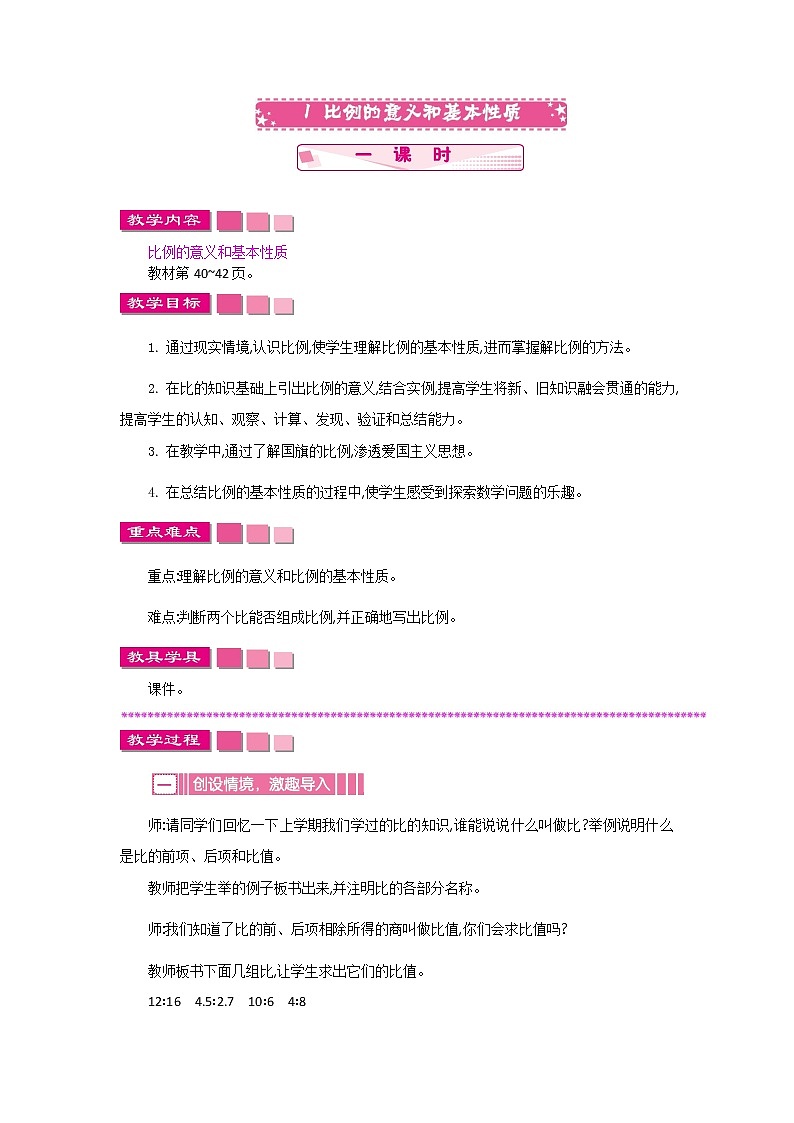 1 比例的意义和基本性质

一 课 时

教学内容

比例的意义和基本性质
教材第 40~42 页。

教学目标

1. 通过现实情境,认识比例,使学生理解比例的基本性质,进而掌握解比例的方法。

2. 在比的知识基础上引出比例的意义,结合实例,提高学生将新、旧知识融会贯通的能力,提高学生的认知、观察、计算、发现、验证和总结能力。

3. 在教学中,通过了解国旗的比例,渗透爱国主义思想。

4. 在总结比例的基本性质的过程中,使学生感受到探索数学问题的乐趣。

重点难点

重点:理解比例的意义和比例的基本性质。

难点:判断两个比能否组成比例,并正确地写出比例。

教具学具

课件。

教学过程

一 创设情境，激趣导入

师:请同学们回忆一下上学期我们学过的比的知识,谁能说说什么叫做比?举例说明什么是比的前项、后项和比值。

教师把学生举的例子板书出来,并注明比的各部分名称。

师:我们知道了比的前、后项相除所得的商叫做比值,你们会求比值吗?

教师板书下面几组比,让学生求出它们的比值。

12:16 4.5:2.7 10:6 4:8